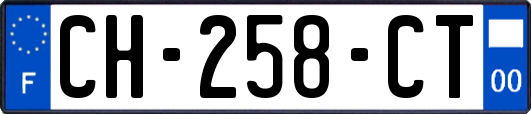 F
CH-258-CT
00